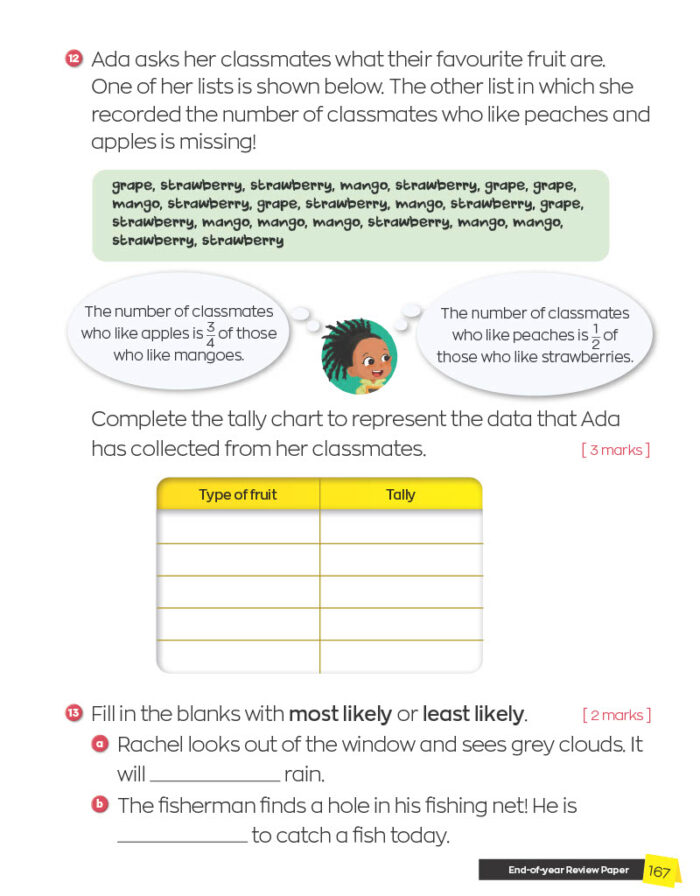 12 Ada asks her classmates what their favourite fruit are. One of her lists is shown below. The other list in which she recorded the number of classmates who like peaches and apples is missing!

grape, strawberry, strawberry, mango, strawberry, grape, grape, mango, strawberry, grape, strawberry, mango, strawberry, grape, strawberry, mango, mango, mango, strawberry, mango, mango, strawberry, strawberry

The number of classmates who like apples is $\frac{3}{4}$ of those who like mangoes.

The number of classmates who like peaches is $\frac{1}{2}$ of those who like strawberries.

Complete the tally chart to represent the data that Ada has collected from her classmates. [ 3 marks ]

| Type of fruit | Tally |
|---|---|
|  |  |
|  |  |
|  |  |
|  |  |
|  |  |

13 Fill in the blanks with most likely or least likely. [ 2 marks ]

a Rachel looks out of the window and sees grey clouds. It will ____ rain.

b The fisherman finds a hole in his fishing net! He is ____ to catch a fish today.

End-of-year Review Paper 167